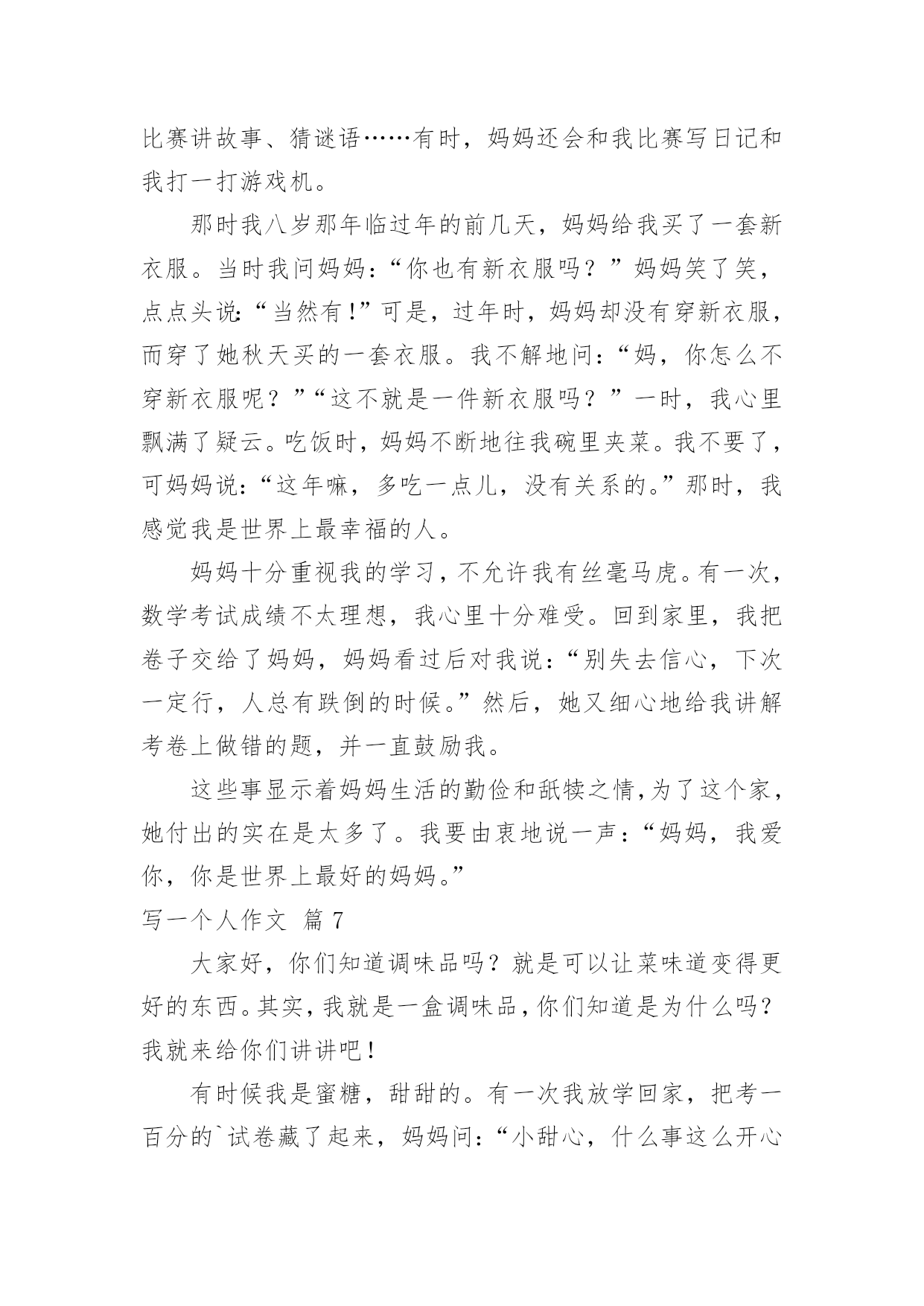 比赛讲故事、猜谜语……有时，妈妈还会和我比赛写日记和我打一打游戏机。

那时我八岁那年临过年的前几天，妈妈给我买了一套新衣服。当时我问妈妈：“你也有新衣服吗？”妈妈笑了笑，点点头说：“当然有！”可是，过年时，妈妈却没有穿新衣服，而穿了她秋天买的一套衣服。我不解地问：“妈，你怎么不穿新衣服呢？”“这不就是一件新衣服吗？”一时，我心里飘满了疑云。吃饭时，妈妈不断地往我碗里夹菜。我不要了，可妈妈说：“这年嘛，多吃一点儿，没有关系的。”那时，我感觉我是世界上最幸福的人。

妈妈十分重视我的学习，不允许我有丝毫马虎。有一次，数学考试成绩不太理想，我心里十分难受。回到家里，我把卷子交给了妈妈，妈妈看过后对我说：“别失去信心，下次一定行，人总有跌倒的时候。”然后，她又细心地给我讲解考卷上做错的题，并一直鼓励我。

这些事显示着妈妈生活的勤俭和舐犊之情，为了这个家，她付出的实在是太多了。我要由衷地说一声：“妈妈，我爱你，你是世界上最好的妈妈。”

写一个人作文 篇 7

大家好，你们知道调味品吗？就是可以让菜味道变得更好的东西。其实，我就是一盒调味品，你们知道是为什么吗？我就来给你们讲讲吧！

有时候我是蜜糖，甜甜的。有一次我放学回家，把考一百分的`试卷藏了起来，妈妈问：“小甜心，什么事这么开心